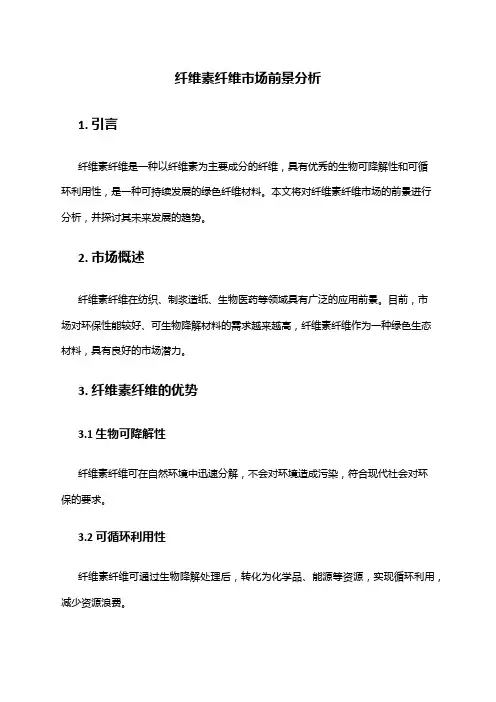 纤维素纤维市场前景分析

1. 引言

纤维素纤维是一种以纤维素为主要成分的纤维，具有优秀的生物可降解性和可循环利用性，是一种可持续发展的绿色纤维材料。本文将对纤维素纤维市场的前景进行分析，并探讨其未来发展的趋势。

2. 市场概述

纤维素纤维在纺织、制浆造纸、生物医药等领域具有广泛的应用前景。目前，市场对环保性能较好、可生物降解材料的需求越来越高，纤维素纤维作为一种绿色生态材料，具有良好的市场潜力。

3. 纤维素纤维的优势

3.1 生物可降解性

纤维素纤维可在自然环境中迅速分解，不会对环境造成污染，符合现代社会对环保的要求。

3.2 可循环利用性

纤维素纤维可通过生物降解处理后，转化为化学品、能源等资源，实现循环利用，减少资源浪费。